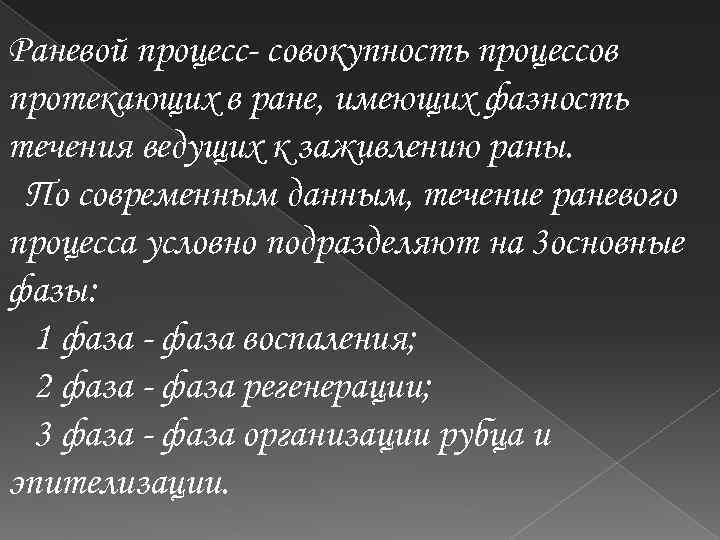 Раневой процесс- совокупность процессов протекающих в ране, имеющих фазность течения ведущих к заживлению раны.

По современным данным, течение раневого процесса условно подразделяют на 3основные фазы:

1 фаза - фаза воспаления;

2 фаза - фаза регенерации;

3 фаза - фаза организации рубца и эпителизации.